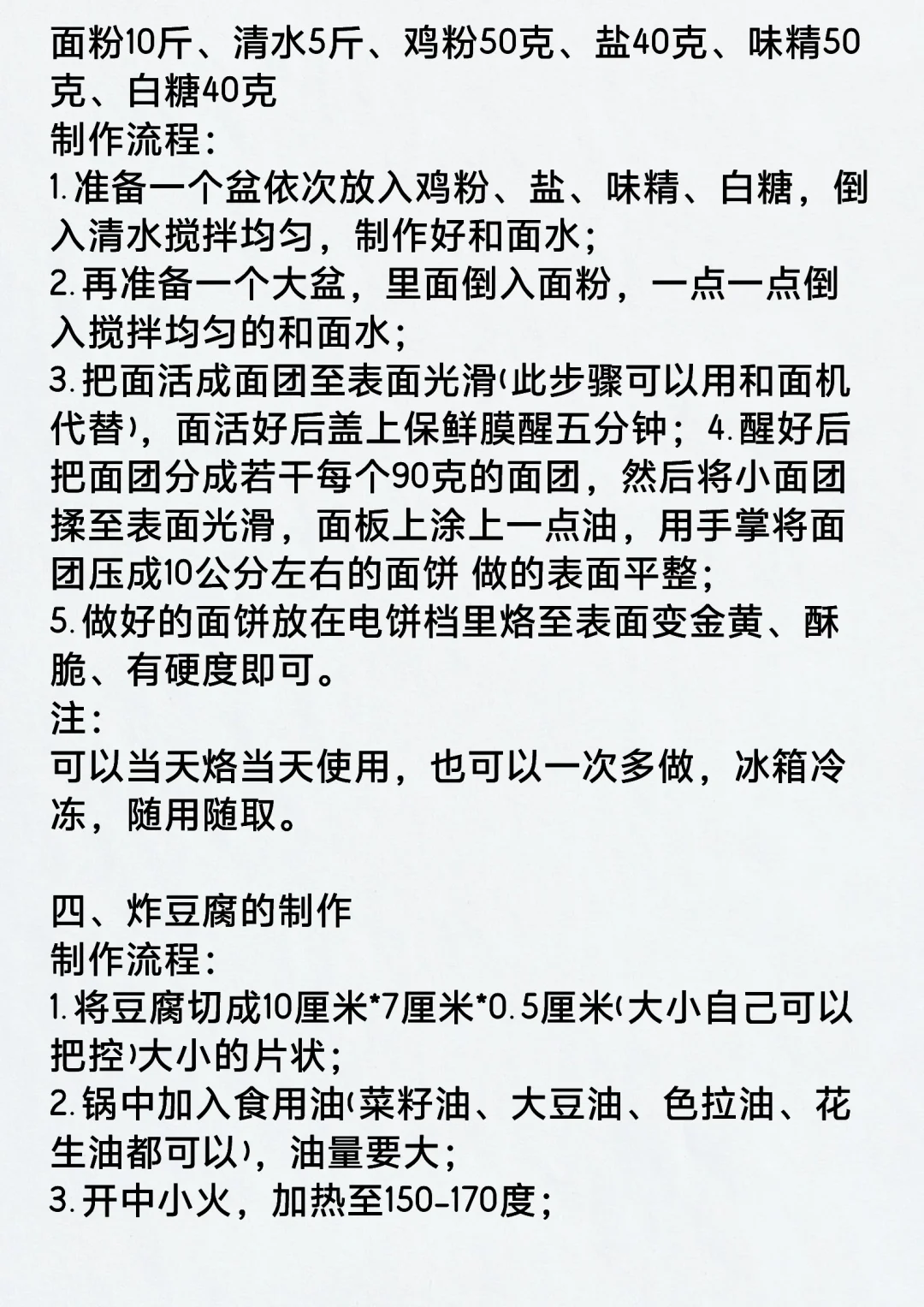 面粉10斤、清水5斤、鸡粉50克、盐40克、味精50克、白糖40克
制作流程:
1.准备一个盆依次放入鸡粉、盐、味精、白糖，倒入清水搅拌均匀，制作好和面水;
2.再准备一个大盆，里面倒入面粉，一点一点倒入搅拌均匀的和面水;
3.把面活成面团至表面光滑(此步骤可以用和面机代替)，面活好后盖上保鲜膜醒五分钟；4.醒好后把面团分成若干每个90克的面团，然后将小面团揉至表面光滑，面板上涂上一点油，用手掌将面团压成10公分左右的面饼 做的表面平整;
5.做好的面饼放在电饼档里烙至表面变金黄、酥脆、有硬度即可。
注:
可以当天烙当天使用，也可以一次多做，冰箱冷冻，随用随取。

四、炸豆腐的制作
制作流程:
1.将豆腐切成10厘米*7厘米*0.5厘米(大小自己可以把控)大小的片状;
2.锅中加入食用油(菜籽油、大豆油、色拉油、花生油都可以)，油量要大;
3.开中小火，加热至150-170度;